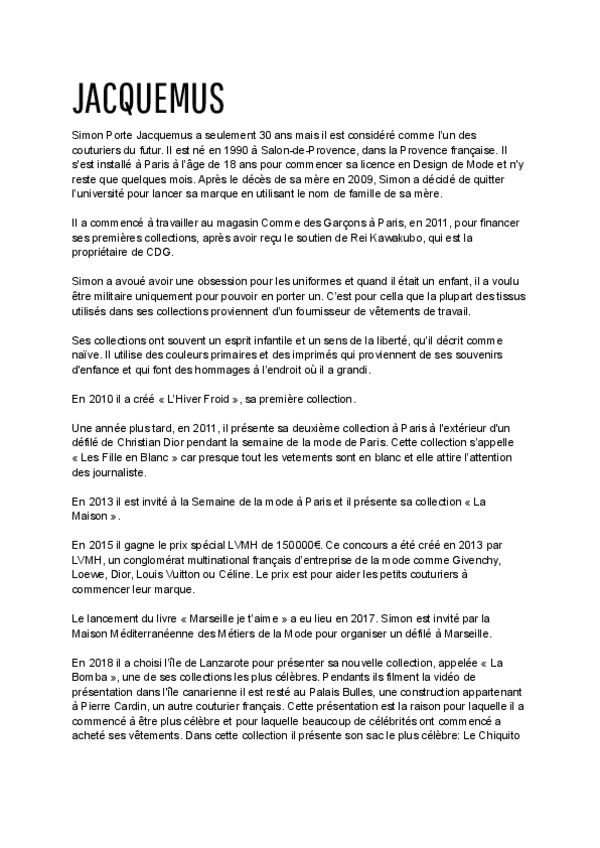 JACQUEMUS

Simon Porte Jacquemus a seulement 30 ans mais il est considéré comme l'un des couturiers du futur. Il est né en 1990 à Salon-de-Provence, dans la Provence française. Il s'est installé à Paris à l'âge de 18 ans pour commencer sa licence en Design de Mode et n'y reste que quelques mois. Après le décès de sa mère en 2009, Simon a décidé de quitter l'université pour lancer sa marque en utilisant le nom de famille de sa mère.

Il a commencé à travailler au magasin Comme des Garçons à Paris, en 2011, pour financer ses premières collections, après avoir reçu le soutien de Rei Kawakubo, qui est la propriétaire de CDG.

Simon a avoué avoir une obsession pour les uniformes et quand il était un enfant, il a voulu être militaire uniquement pour pouvoir en porter un. C'est pour cella que la plupart des tissus utilisés dans ses collections proviennent d'un fournisseur de vêtements de travail.

Ses collections ont souvent un esprit infantile et un sens de la liberté, qu'il décrit comme naïve. Il utilise des couleurs primaires et des imprimés qui proviennent de ses souvenirs d'enfance et qui font des hommages à l'endroit où il a grandi.

En 2010 il a créé « L'Hiver Froid », sa première collection.

Une année plus tard, en 2011, il présente sa deuxième collection à Paris à l'extérieur d'un défilé de Christian Dior pendant la semaine de la mode de Paris. Cette collection s'appelle « Les Fille en Blanc » car presque tout les vetements sont en blanc et elle attire l'attention des journaliste.

En 2013 il est invité à la Semaine de la mode à Paris et il présente sa collection « La Maison ».

En 2015 il gagne le prix spécial LVMH de 150000€. Ce concours a été créé en 2013 par LVMH, un conglomérat multinational français d'entreprise de la mode comme Givenchy, Loewe, Dior, Louis Vuitton ou Céline. Le prix est pour aider les petits couturiers à commencer leur marque.

Le lancement du livre « Marseille je t'aime » a eu lieu en 2017. Simon est invité par la Maison Méditerranéenne des Métiers de la Mode pour organiser un défilé à Marseille.

En 2018 il a choisi l'île de Lanzarote pour présenter sa nouvelle collection, appelée « La Bomba », une de ses collections les plus célèbres. Pendants ils filment la vidéo de présentation dans l'île canarienne il est resté au Palais Bulles, une construction appartenant à Pierre Cardin, un autre couturier français. Cette présentation est la raison pour laquelle il a commencé à être plus célèbre et pour laquelle beaucoup de célébrités ont commencé a acheté ses vêtements. Dans cette collection il présente son sac le plus célèbre: Le Chiquito